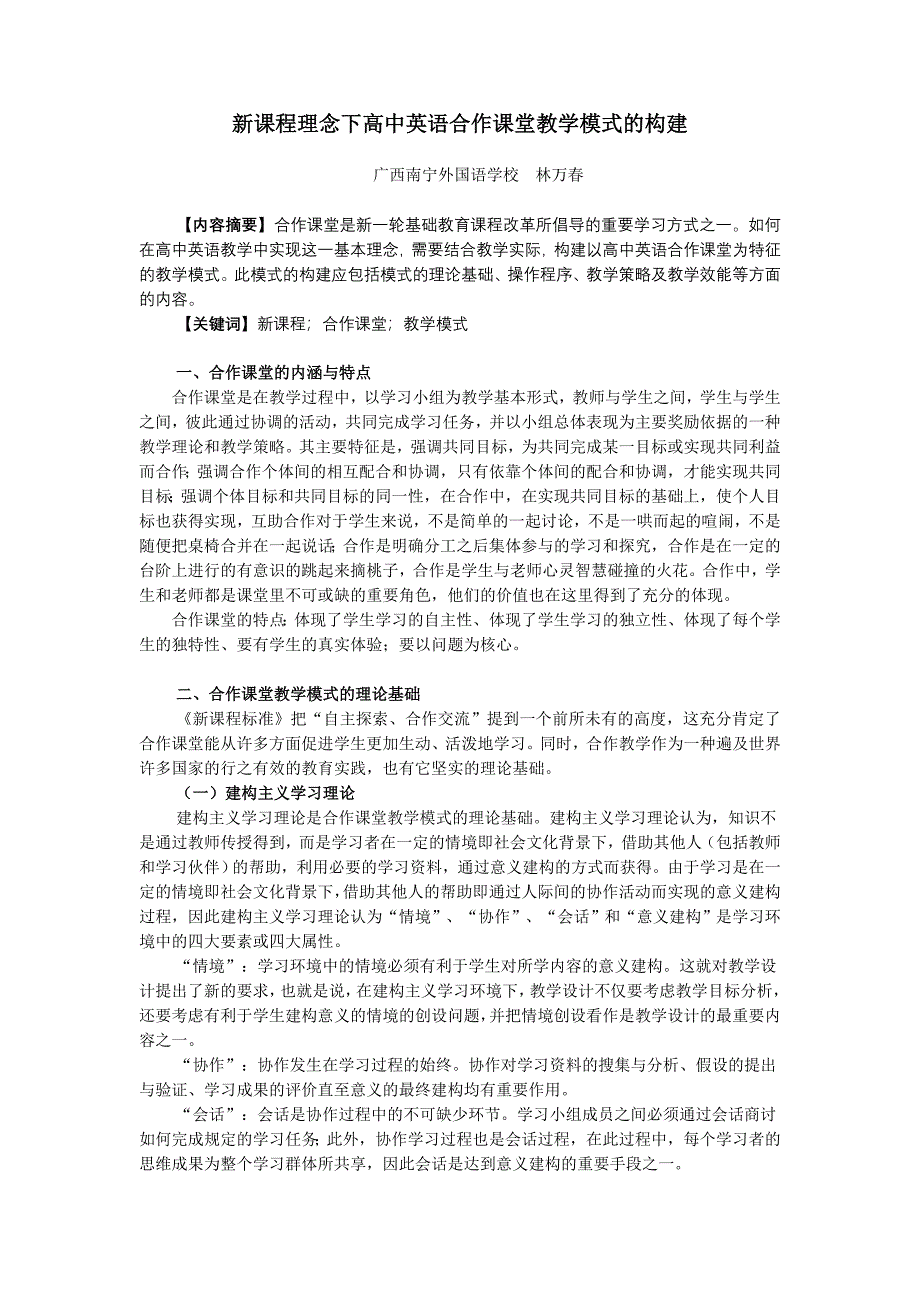 新课程理念下高中英语合作课堂教学模式的构建

广西南宁外国语学校　林万春

【内容摘要】合作课堂是新一轮基础教育课程改革所倡导的重要学习方式之一。如何在高中英语教学中实现这一基本理念，需要结合教学实际，构建以高中英语合作课堂为特征的教学模式。此模式的构建应包括模式的理论基础、操作程序、教学策略及教学效能等方面的内容。

【关键词】新课程；合作课堂；教学模式

一、合作课堂的内涵与特点

合作课堂是在教学过程中，以学习小组为教学基本形式，教师与学生之间，学生与学生之间，彼此通过协调的活动，共同完成学习任务，并以小组总体表现为主要奖励依据的一种教学理论和教学策略。其主要特征是，强调共同目标，为共同完成某一目标或实现共同利益而合作；强调合作个体间的相互配合和协调，只有依靠个体间的配合和协调，才能实现共同目标；强调个体目标和共同目标的同一性，在合作中，在实现共同目标的基础上，使个人目标也获得实现，互助合作对于学生来说，不是简单的一起讨论，不是一哄而起的喧闹，不是随便把桌椅合并在一起说话；合作是明确分工之后集体参与的学习和探究，合作是在一定的台阶上进行的有意识的跳起来摘桃子，合作是学生与老师心灵智慧碰撞的火花。合作中，学生和老师都是课堂里不可或缺的重要角色，他们的价值也在这里得到了充分的体现。

合作课堂的特点：体现了学生学习的自主性、体现了学生学习的独立性、体现了每个学生的独特性、要有学生的真实体验；要以问题为核心。

二、合作课堂教学模式的理论基础

《新课程标准》把“自主探索、合作交流”提到一个前所未有的高度，这充分肯定了合作课堂能从许多方面促进学生更加生动、活泼地学习。同时，合作教学作为一种遍及世界许多国家的行之有效的教育实践，也有它坚实的理论基础。

（一）建构主义学习理论

建构主义学习理论是合作课堂教学模式的理论基础。建构主义学习理论认为，知识不是通过教师传授得到，而是学习者在一定的情境即社会文化背景下，借助其他人（包括教师和学习伙伴）的帮助，利用必要的学习资料，通过意义建构的方式而获得。由于学习是在一定的情境即社会文化背景下，借助其他人的帮助即通过人际间的协作活动而实现的意义建构过程，因此建构主义学习理论认为“情境”、“协作”、“会话”和“意义建构”是学习环境中的四大要素或四大属性。

“情境”：学习环境中的情境必须有利于学生对所学内容的意义建构。这就对教学设计提出了新的要求，也就是说，在建构主义学习环境下，教学设计不仅要考虑教学目标分析，还要考虑有利于学生建构意义的情境的创设问题，并把情境创设看作是教学设计的最重要内容之一。

“协作”：协作发生在学习过程的始终。协作对学习资料的搜集与分析、假设的提出与验证、学习成果的评价直至意义的最终建构均有重要作用。

“会话”：会话是协作过程中的不可缺少环节。学习小组成员之间必须通过会话商讨如何完成规定的学习任务；此外，协作学习过程也是会话过程，在此过程中，每个学习者的思维成果为整个学习群体所共享，因此会话是达到意义建构的重要手段之一。